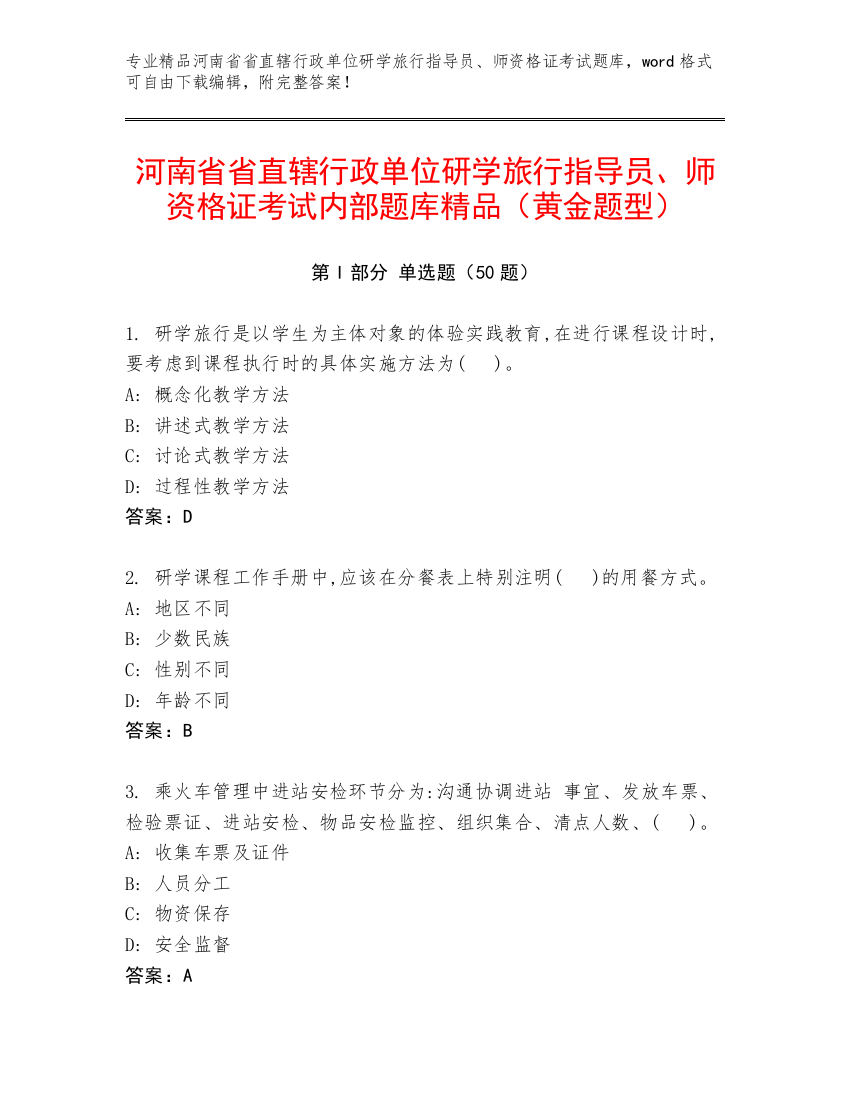 专业精品河南省省直辖行政单位研学旅行指导员、师资格证考试题库，word 格式可自由下载编辑，附完整答案！

河南省省直辖行政单位研学旅行指导员、师资格证考试内部题库精品（黄金题型）

第 I 部分 单选题（50 题）

1. 研学旅行是以学生为主体对象的体验实践教育,在进行课程设计时,要考虑到课程执行时的具体实施方法为（ ）。
A: 概念化教学方法
B: 讲述式教学方法
C: 讨论式教学方法
D: 过程性教学方法
答案：D

2. 研学课程工作手册中,应该在分餐表上特别注明（ ）的用餐方式。
A: 地区不同
B: 少数民族
C: 性别不同
D: 年龄不同
答案：B

3. 乘火车管理中进站安检环节分为:沟通协调进站 事宜、发放车票、检验票证、进站安检、物品安检监控、组织集合、清点人数、（ ）。
A: 收集车票及证件
B: 人员分工
C: 物资保存
D: 安全监督
答案：A